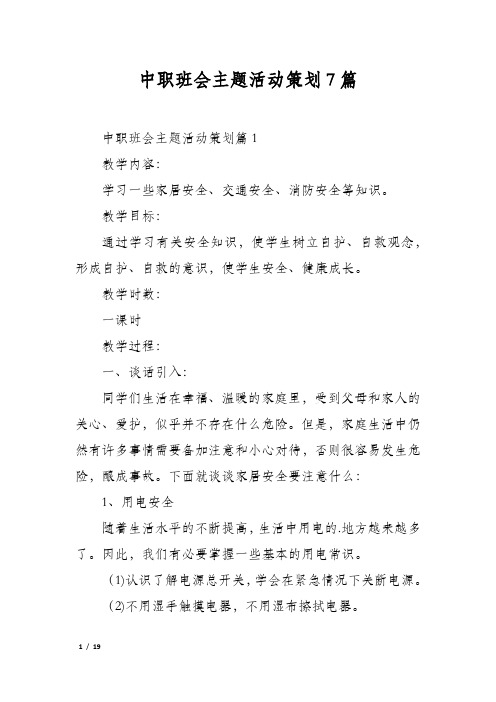 中职班会主题活动策划7篇

中职班会主题活动策划篇1

教学内容:

学习一些家居安全、交通安全、消防安全等知识。

教学目标:

通过学习有关安全知识，使学生树立自护、自救观念，形成自护、自救的意识，使学生安全、健康成长。

教学时数:

一课时

教学过程:

一、谈话引入:

同学们生活在幸福、温暖的家庭里，受到父母和家人的关心、爱护，似乎并不存在什么危险。但是，家庭生活中仍然有许多事情需要备加注意和小心对待，否则很容易发生危险，酿成事故。下面就谈谈家居安全要注意什么:

1、用电安全

随着生活水平的不断提高，生活中用电的.地方越来越多了。因此，我们有必要掌握一些基本的用电常识。

(1)认识了解电源总开关，学会在紧急情况下关断电源。

(2)不用湿手触摸电器，不用湿布擦拭电器。

1 / 19